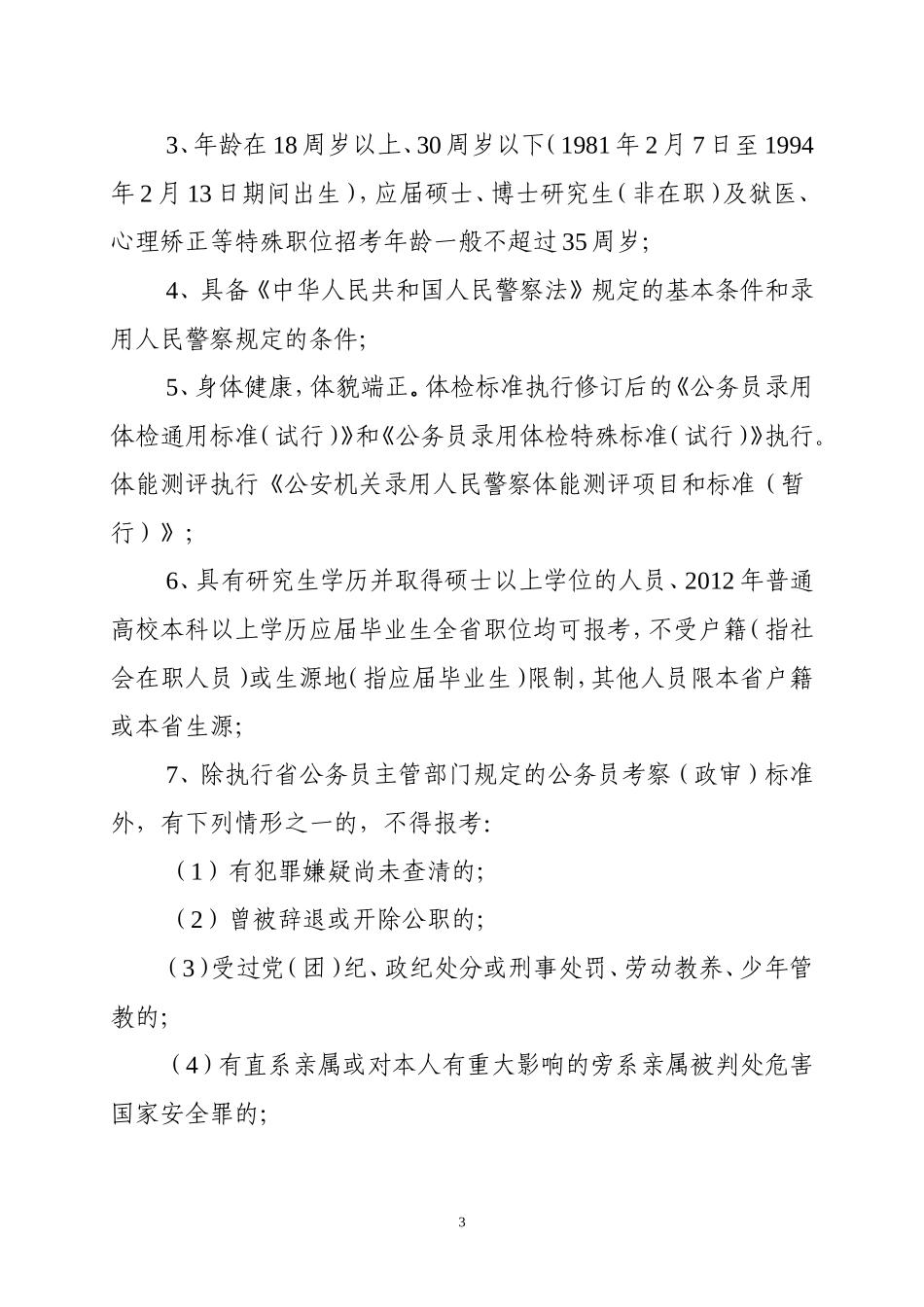 3、年龄在18周岁以上、30周岁以下（1981年2月7日至1994年2月13日期间出生），应届硕士、博士研究生（非在职）及狱医、心理矫正等特殊职位招考年龄一般不超过35周岁；

4、具备《中华人民共和国人民警察法》规定的基本条件和录用人民警察规定的条件；

5、身体健康，体貌端正。体检标准执行修订后的《公务员录用体检通用标准（试行）》和《公务员录用体检特殊标准（试行）》执行。体能测评执行《公安机关录用人民警察体能测评项目和标准（暂行）》；

6、具有研究生学历并取得硕士以上学位的人员、2012年普通高校本科以上学历应届毕业生全省职位均可报考，不受户籍（指社会在职人员）或生源地（指应届毕业生）限制，其他人员限本省户籍或本省生源；

7、除执行省公务员主管部门规定的公务员考察（政审）标准外，有下列情形之一的，不得报考：

（1）有犯罪嫌疑尚未查清的；

（2）曾被辞退或开除公职的；

（3）受过党（团）纪、政纪处分或刑事处罚、劳动教养、少年管教的；

（4）有直系亲属或对本人有重大影响的旁系亲属被判处危害国家安全罪的；

3